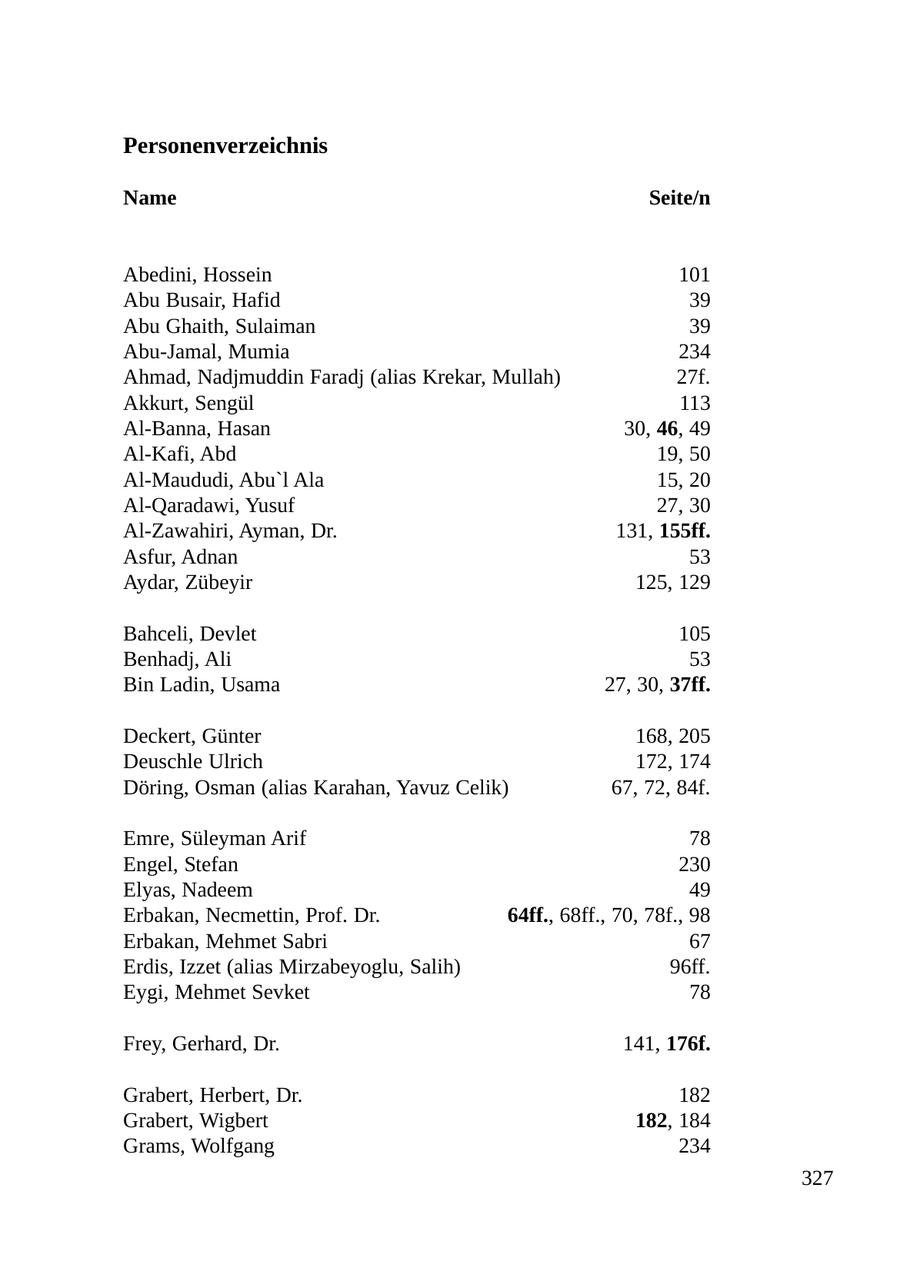 Personenverzeichnis

| Name | Seite/n |
|---|---|
| Abedini, Hossein | 101 |
| Abu Busair, Hafid | 39 |
| Abu Ghaith, Sulaiman | 39 |
| Abu-Jamal, Mumia | 234 |
| Ahmad, Nadjmuddin Faradj (alias Krekar, Mullah) | 27f. |
| Akkurt, Sengül | 113 |
| Al-Banna, Hasan | 30, 46, 49 |
| Al-Kafi, Abd | 19, 50 |
| Al-Maududi, Abu`l Ala | 15, 20 |
| Al-Qaradawi, Yusuf | 27, 30 |
| Al-Zawahiri, Ayman, Dr. | 131, 155ff. |
| Asfur, Adnan | 53 |
| Aydar, Zübeyir | 125, 129 |
| Bahceli, Devlet | 105 |
| Benhadj, Ali | 53 |
| Bin Ladin, Usama | 27, 30, 37ff. |
| Deckert, Günter | 168, 205 |
| Deuschle Ulrich | 172, 174 |
| Döring, Osman (alias Karahan, Yavuz Celik) | 67, 72, 84f. |
| Emre, Süleyman Arif | 78 |
| Engel, Stefan | 230 |
| Elyas, Nadeem | 49 |
| Erbakan, Necmettin, Prof. Dr. | 64ff., 68ff., 70, 78f., 98 |
| Erbakan, Mehmet Sabri | 67 |
| Erdis, Izzet (alias Mirzabeyoglu, Salih) | 96ff. |
| Eygi, Mehmet Sevket | 78 |
| Frey, Gerhard, Dr. | 141, 176f. |
| Grabert, Herbert, Dr. | 182 |
| Grabert, Wigbert | 182, 184 |
| Grams, Wolfgang | 234 |

327